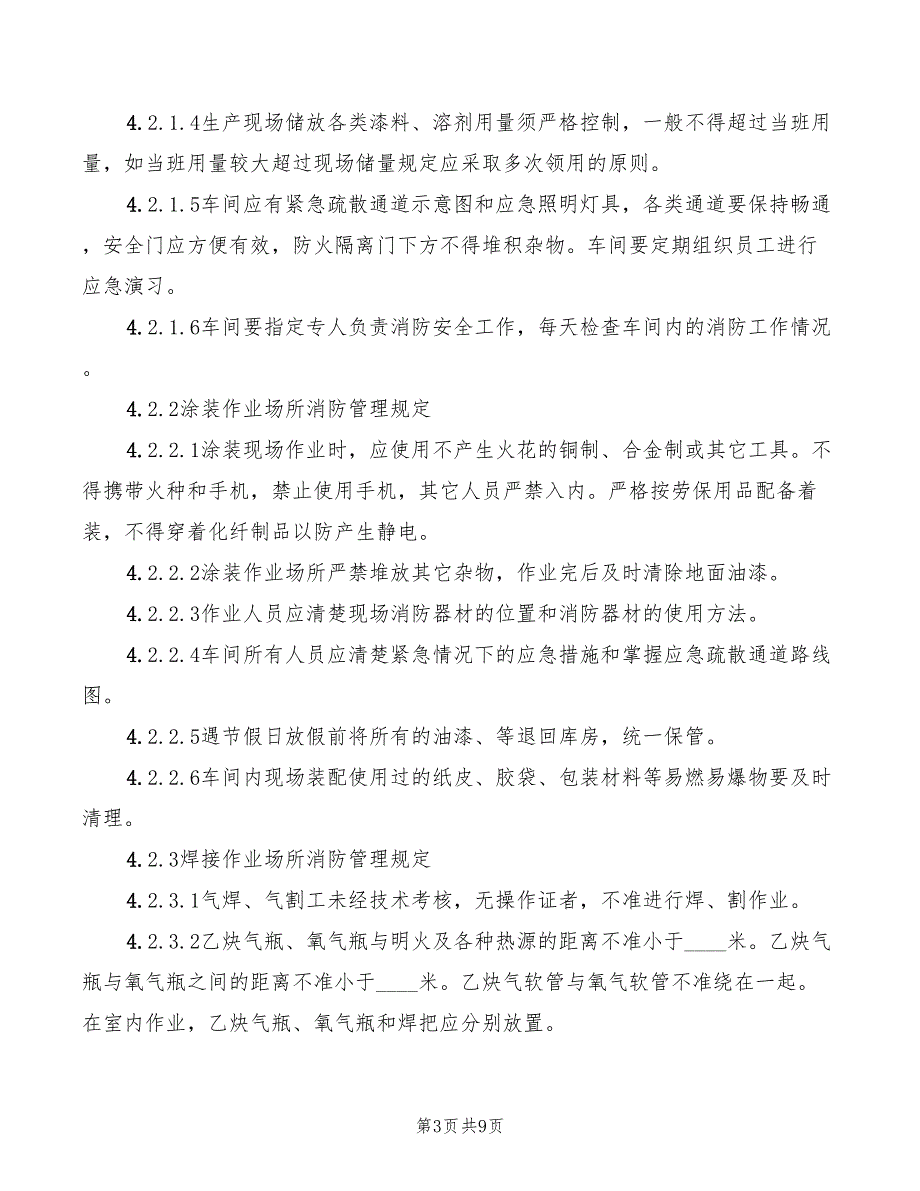 4.2.1.4生产现场储放各类漆料、溶剂用量须严格控制，一般不得超过当班用量，如当班用量较大超过现场储量规定应采取多次领用的原则。

4.2.1.5车间应有紧急疏散通道示意图和应急照明灯具，各类通道要保持畅通，安全门应方便有效，防火隔离门下方不得堆积杂物。车间要定期组织员工进行应急演习。

4.2.1.6车间要指定专人负责消防安全工作，每天检查车间内的消防工作情况。

4.2.2涂装作业场所消防管理规定

4.2.2.1涂装现场作业时，应使用不产生火花的铜制、合金制或其它工具。不得携带火种和手机，禁止使用手机，其它人员严禁入内。严格按劳保用品配备着装，不得穿着化纤制品以防产生静电。

4.2.2.2涂装作业场所严禁堆放其它杂物，作业完后及时清除地面油漆。

4.2.2.3作业人员应清楚现场消防器材的位置和消防器材的使用方法。

4.2.2.4车间所有人员应清楚紧急情况下的应急措施和掌握应急疏散通道路线图。

4.2.2.5遇节假日放假前将所有的油漆、等退回库房，统一保管。

4.2.2.6车间内现场装配使用过的纸皮、胶袋、包装材料等易燃易爆物要及时清理。

4.2.3焊接作业场所消防管理规定

4.2.3.1气焊、气割工未经技术考核，无操作证者，不准进行焊、割作业。

4.2.3.2乙炔气瓶、氧气瓶与明火及各种热源的距离不准小于____米。乙炔气瓶与氧气瓶之间的距离不准小于____米。乙炔气软管与氧气软管不准绕在一起。在室内作业，乙炔气瓶、氧气瓶和焊把应分别放置。

第3页 共9页